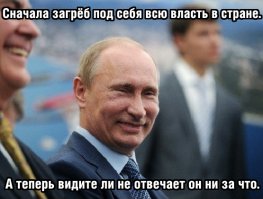 Сначала загрёб под себя всю власть в стране.

А теперь видите ли не отвечает он ни за что.